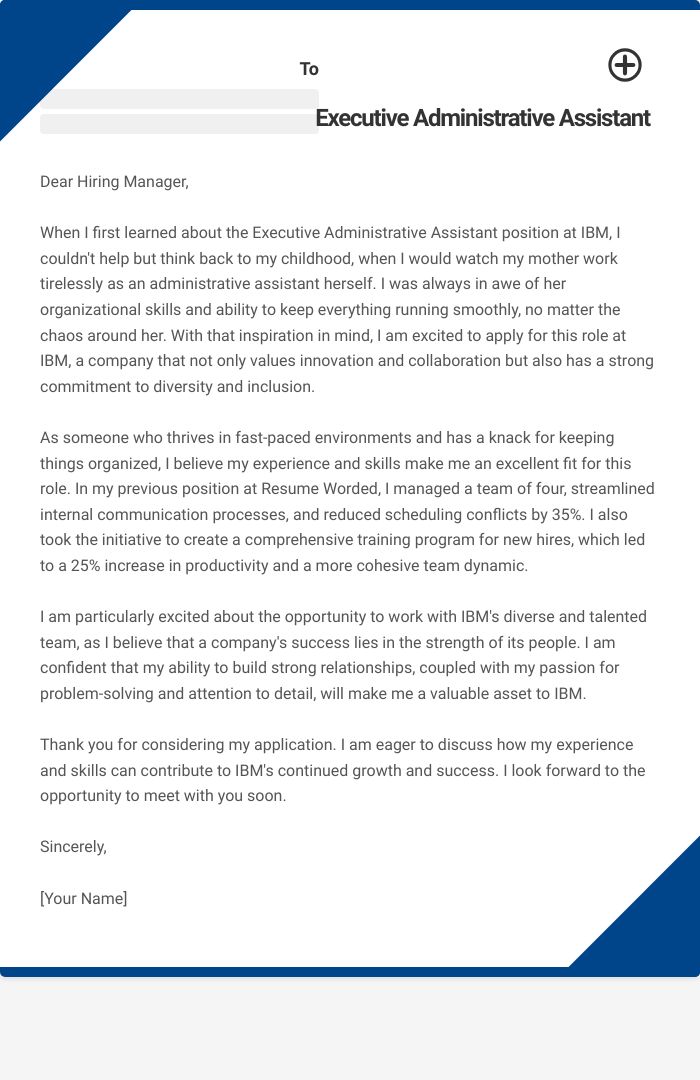 To

Executive Administrative Assistant

Dear Hiring Manager,

When I first learned about the Executive Administrative Assistant position at IBM, I couldn't help but think back to my childhood, when I would watch my mother work tirelessly as an administrative assistant herself. I was always in awe of her organizational skills and ability to keep everything running smoothly, no matter the chaos around her. With that inspiration in mind, I am excited to apply for this role at IBM, a company that not only values innovation and collaboration but also has a strong commitment to diversity and inclusion.

As someone who thrives in fast-paced environments and has a knack for keeping things organized, I believe my experience and skills make me an excellent fit for this role. In my previous position at Resume Worded, I managed a team of four, streamlined internal communication processes, and reduced scheduling conflicts by 35%. I also took the initiative to create a comprehensive training program for new hires, which led to a 25% increase in productivity and a more cohesive team dynamic.

I am particularly excited about the opportunity to work with IBM's diverse and talented team, as I believe that a company's success lies in the strength of its people. I am confident that my ability to build strong relationships, coupled with my passion for problem-solving and attention to detail, will make me a valuable asset to IBM.

Thank you for considering my application. I am eager to discuss how my experience and skills can contribute to IBM's continued growth and success. I look forward to the opportunity to meet with you soon.

Sincerely,

[Your Name]